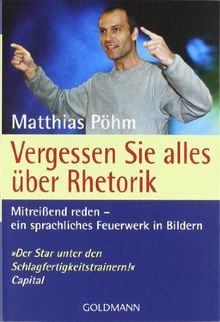 Matthias Pöhm

Vergessen Sie alles über Rhetorik

Mitreißend reden – ein sprachliches Feuerwerk in Bildern

»Der Star unter den Schlagfertigkeitstrainern!« Capital

GOLDMANN